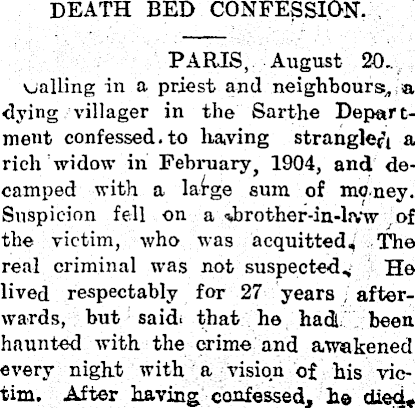 DEATH BED CONFESSION.

PARIS, August 20.

Calling in a priest and neighbours, a dying villager in the Sarthe Department confessed to having strangled a rich widow in February, 1904, and decamped with a large sum of money. Suspicion fell on a brother-in-law of the victim, who was acquitted. The real criminal was not suspected. He lived respectably for 27 years afterwards, but said that he had been haunted with the crime and awakened every night with a vision of his victim. After having confessed, he died.